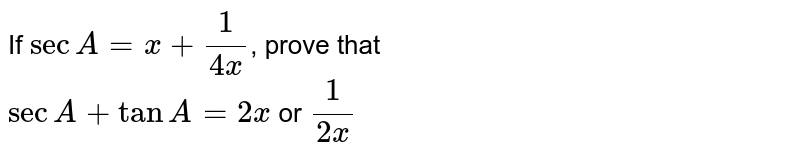 If $\sec A = x + \frac{1}{4x}$, prove that
$\sec A + \tan A = 2x$ or $\frac{1}{2x}$